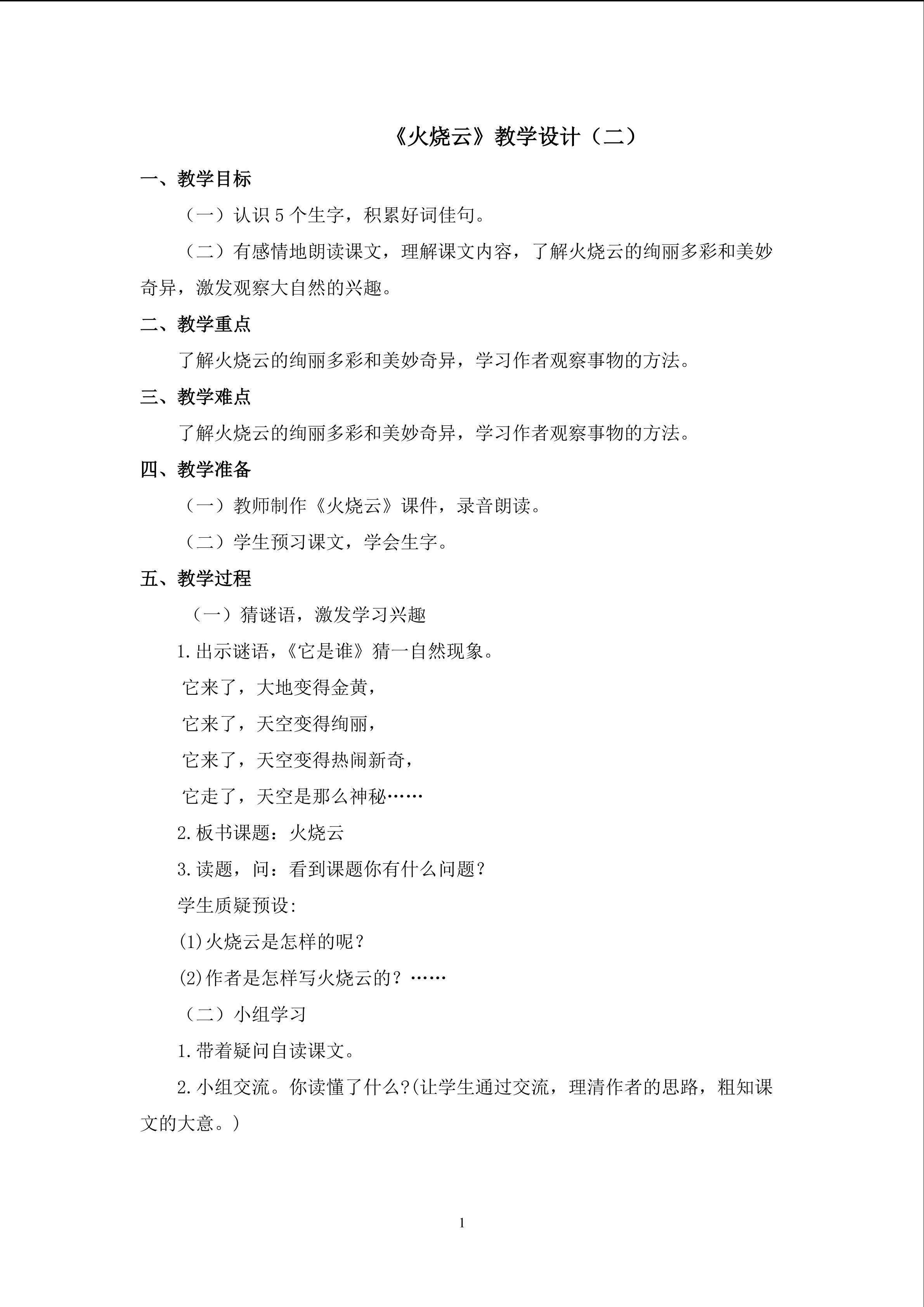 《火烧云》教学设计（二）

一、教学目标

（一）认识5个生字，积累好词佳句。

（二）有感情地朗读课文，理解课文内容，了解火烧云的绚丽多彩和美妙奇异，激发观察大自然的兴趣。

二、教学重点

了解火烧云的绚丽多彩和美妙奇异，学习作者观察事物的方法。

三、教学难点

了解火烧云的绚丽多彩和美妙奇异，学习作者观察事物的方法。

四、教学准备

（一）教师制作《火烧云》课件，录音朗读。

（二）学生预习课文，学会生字。

五、教学过程

（一）猜谜语，激发学习兴趣

1.出示谜语，《它是谁》猜一自然现象。

它来了，大地变得金黄，
它来了，天空变得绚丽，
它来了，天空变得热闹新奇，
它走了，天空是那么神秘……

2.板书课题：火烧云

3.读题，问：看到课题你有什么问题？

学生质疑预设:

(1)火烧云是怎样的呢？

(2)作者是怎样写火烧云的？……

（二）小组学习

1.带着疑问自读课文。

2.小组交流。你读懂了什么?(让学生通过交流，理清作者的思路，粗知课文的大意。)

1